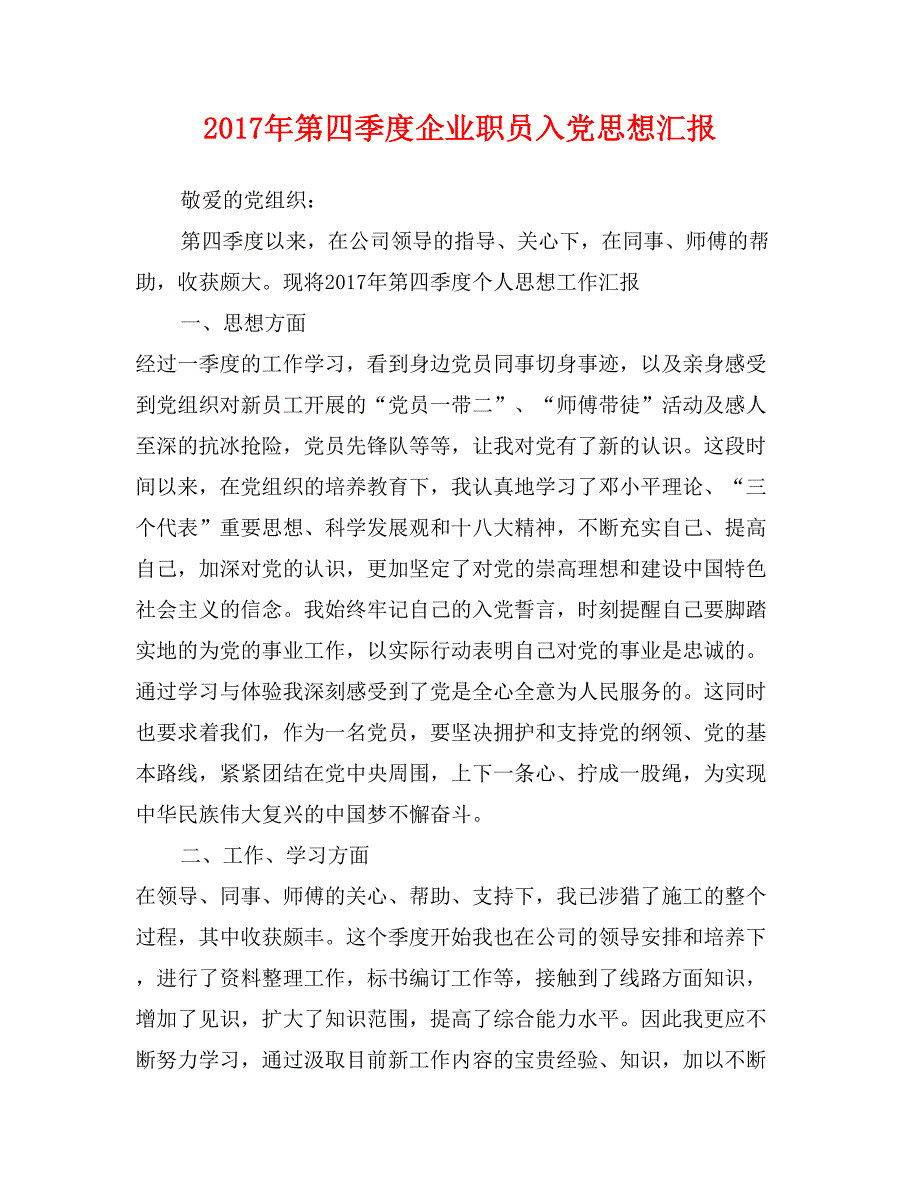 2017年第四季度企业职员入党思想汇报

敬爱的党组织：

第四季度以来，在公司领导的指导、关心下，在同事、师傅的帮助，收获颇大。现将2017年第四季度个人思想工作汇报

一、思想方面

经过一季度的工作学习，看到身边党员同事切身事迹，以及亲身感受到党组织对新员工开展的“党员一带二”、“师傅带徒”活动及感人至深的抗冰抢险，党员先锋队等等，让我对党有了新的认识。这段时间以来，在党组织的培养教育下，我认真地学习了邓小平理论、“三个代表”重要思想、科学发展观和十八大精神，不断充实自己、提高自己，加深对党的认识，更加坚定了对党的崇高理想和建设中国特色社会主义的信念。我始终牢记自己的入党誓言，时刻提醒自己要脚踏实地的为党的事业工作，以实际行动表明自己对党的事业是忠诚的。通过学习与体验我深刻感受到了党是全心全意为人民服务的。这同时也要求着我们，作为一名党员，要坚决拥护和支持党的纲领、党的基本路线，紧紧团结在党中央周围，上下一条心、拧成一股绳，为实现中华民族伟大复兴的中国梦不懈奋斗。

二、工作、学习方面

在领导、同事、师傅的关心、帮助、支持下，我已涉猎了施工的整个过程，其中收获颇丰。这个季度开始我也在公司的领导安排和培养下，进行了资料整理工作，标书编订工作等，接触到了线路方面知识，增加了见识，扩大了知识范围，提高了综合能力水平。因此我更应不断努力学习，通过汲取目前新工作内容的宝贵经验、知识，加以不断